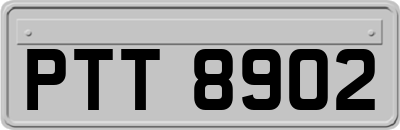 PTT 8902